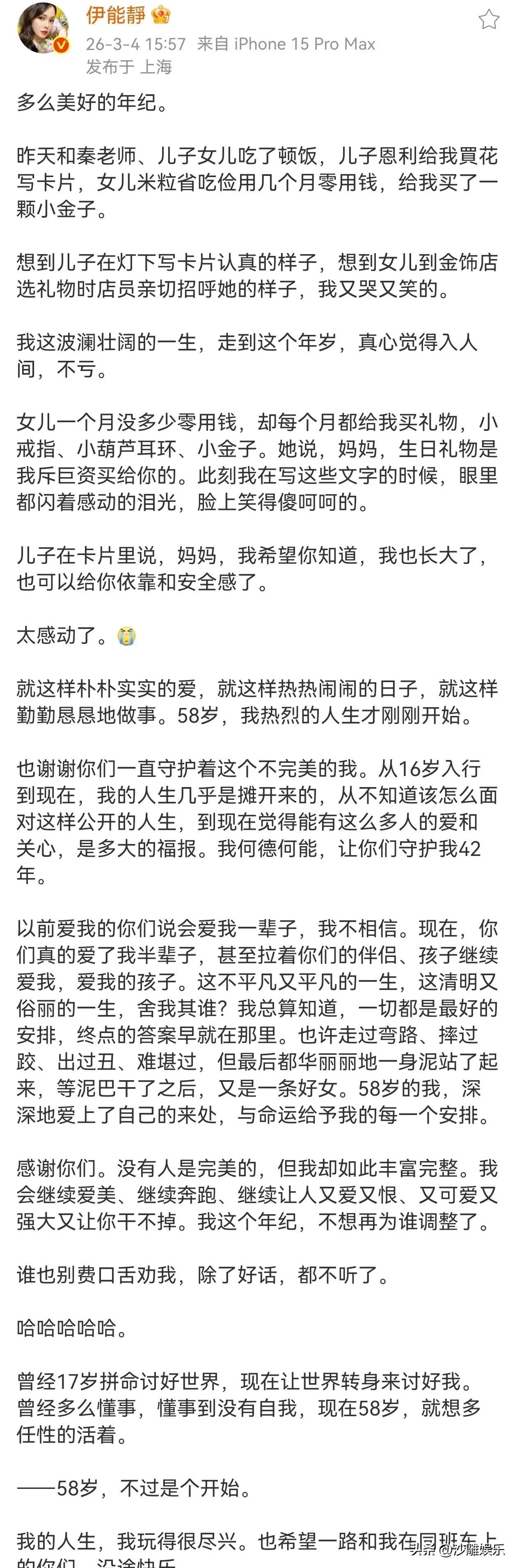 伊能靜
26-3-4 15:57 来自 iPhone 15 Pro Max
发布于 上海

多么美好的年纪。

昨天和秦老师、儿子女儿吃了顿饭，儿子恩利给我買花写卡片，女儿米粒省吃俭用几个月零用钱，给我买了一颗小金子。

想到儿子在灯下写卡片认真的样子，想到女儿到金饰店选礼物时店员亲切招呼她的样子，我又哭又笑的。

我这波澜壮阔的一生，走到这个年岁，真心觉得入人间，不亏。

女儿一个月没多少零用钱，却每个月都给我买礼物，小戒指、小葫芦耳环、小金子。她说，妈妈，生日礼物是我斥巨资买给你的。此刻我在写这些文字的时候，眼里都闪着感动的泪光，脸上笑得傻呵呵的。

儿子在卡片里说，妈妈，我希望你知道，我也长大了，也可以给你依靠和安全感了。

太感动了。😭

就这样朴朴实实的爱，就这样热热闹闹的日子，就这样勤勤恳恳地做事。58岁，我热烈的人生才刚刚开始。

也谢谢你们一直守护着这个不完美的我。从16岁入行到现在，我的人生几乎是摊开来的，从不知道该怎么面对这样公开的人生，到现在觉得能有这么多人的爱和关心，是多大的福报。我何德何能，让你们守护我42年。

以前爱我的你们说会爱我一辈子，我不相信。现在，你们真的爱了我半辈子，甚至拉着你们的伴侣、孩子继续爱我，爱我的孩子。这不平凡又平凡的一生，这清明又俗丽的一生，舍我其谁？我总算知道，一切都是最好的安排，终点的答案早就在那里。也许走过弯路、摔过跤、出过丑、难堪过，但最后都华丽丽地一身泥站了起来，等泥巴干了之后，又是一条好女。58岁的我，深深地爱上了自己的来处，与命运给予我的每一个安排。

感谢你们。没有人是完美的，但我却如此丰富完整。我会继续爱美、继续奔跑、继续让人又爱又恨、又可爱又强大又让你干不掉。我这个年纪，不想再为谁调整了。

谁也别费口舌劝我，除了好话，都不听了。

哈哈哈哈哈。

曾经17岁拼命讨好世界，现在让世界转身来讨好我。曾经多么懂事，懂事到没有自我，现在58岁，就想多任性的活着。

——58岁，不过是个开始。

我的人生，我玩得很尽兴。也希望一路和我在同班车上的你们，沿途快乐。

头条 @沙雕娱乐